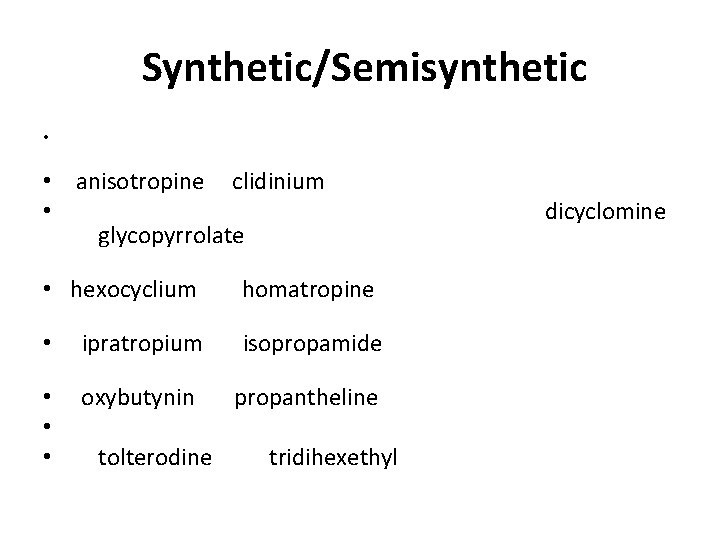 Synthetic/Semisynthetic

•

• anisotropine clidinium

• dicyclomine glycopyrrolate

• hexocyclium homatropine

• ipratropium isopropamide

• oxybutynin propantheline

•

• tolterodine tridihexethyl